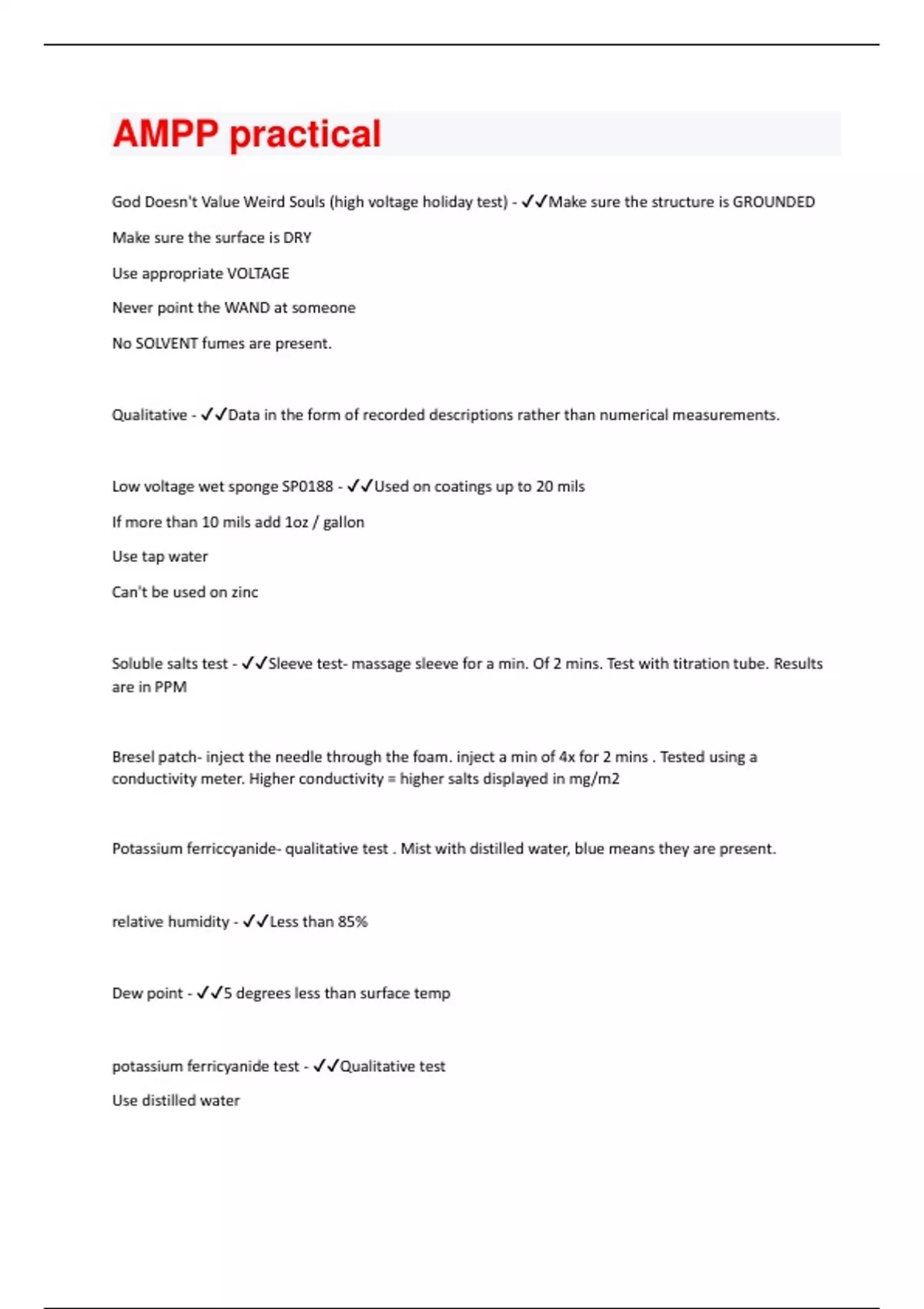 AMPP practical

God Doesn't Value Weird Souls (high voltage holiday test) - ✓✓Make sure the structure is GROUNDED

Make sure the surface is DRY

Use appropriate VOLTAGE

Never point the WAND at someone

No SOLVENT fumes are present.

Qualitative - ✓✓Data in the form of recorded descriptions rather than numerical measurements.

Low voltage wet sponge SP0188 - ✓✓Used on coatings up to 20 mils

If more than 10 mils add 1oz / gallon

Use tap water

Can't be used on zinc

Soluble salts test - ✓✓Sleeve test- massage sleeve for a min. Of 2 mins. Test with titration tube. Results are in PPM

Bresel patch- inject the needle through the foam. inject a min of 4x for 2 mins . Tested using a conductivity meter. Higher conductivity = higher salts displayed in mg/m2

Potassium ferriccyanide- qualitative test . Mist with distilled water, blue means they are present.

relative humidity - ✓✓Less than 85%

Dew point - ✓✓5 degrees less than surface temp

potassium ferricyanide test - ✓✓Qualitative test

Use distilled water